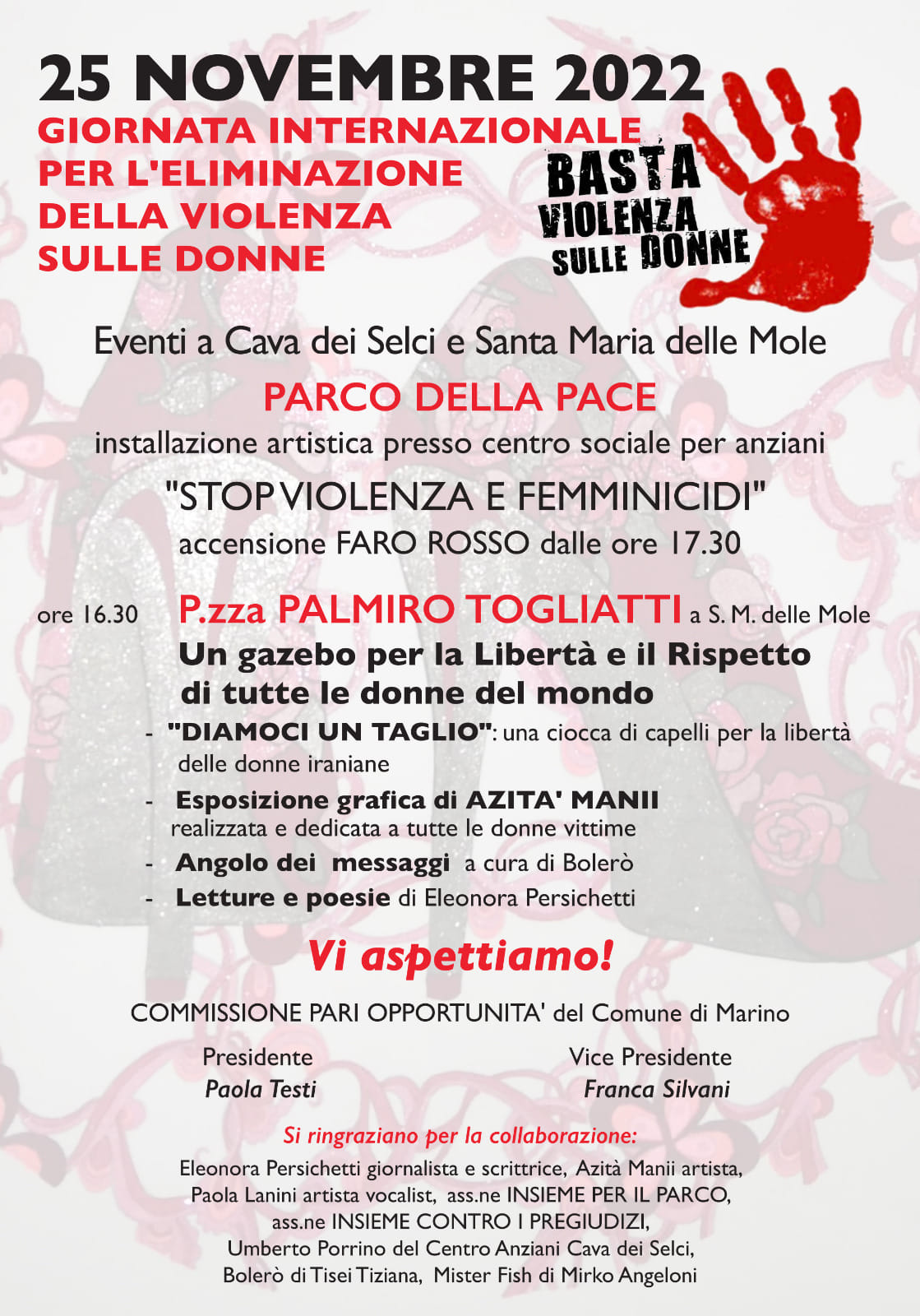 25 NOVEMBRE 2022
GIORNATA INTERNAZIONALE PER L'ELIMINAZIONE DELLA VIOLENZA SULLE DONNE

BASTA VIOLENZA SULLE DONNE

Eventi a Cava dei Selci e Santa Maria delle Mole

PARCO DELLA PACE
installazione artistica presso centro sociale per anziani
"STOP VIOLENZA E FEMMINICIDI"
accensione FARO ROSSO dalle ore 17.30

ore 16.30 P.zza PALMIRO TOGLIATTI a S. M. delle Mole
Un gazebo per la Libertà e il Rispetto di tutte le donne del mondo
- "DIAMOCI UN TAGLIO": una ciocca di capelli per la libertà delle donne iraniane
- Esposizione grafica di AZITA' MANII realizzata e dedicata a tutte le donne vittime
- Angolo dei messaggi a cura di Bolerò
- Letture e poesie di Eleonora Persichetti

Vi aspettiamo!

COMMISSIONE PARI OPPORTUNITA' del Comune di Marino

Presidente
Paola Testi

Vice Presidente
Franca Silvani

Si ringraziano per la collaborazione:
Eleonora Persichetti giornalista e scrittrice, Azità Manii artista, Paola Lanini artista vocalist, ass.ne INSIEME PER IL PARCO, ass.ne INSIEME CONTRO I PREGIUDIZI, Umberto Porrino del Centro Anziani Cava dei Selci, Bolerò di Tisei Tiziana, Mister Fish di Mirko Angeloni